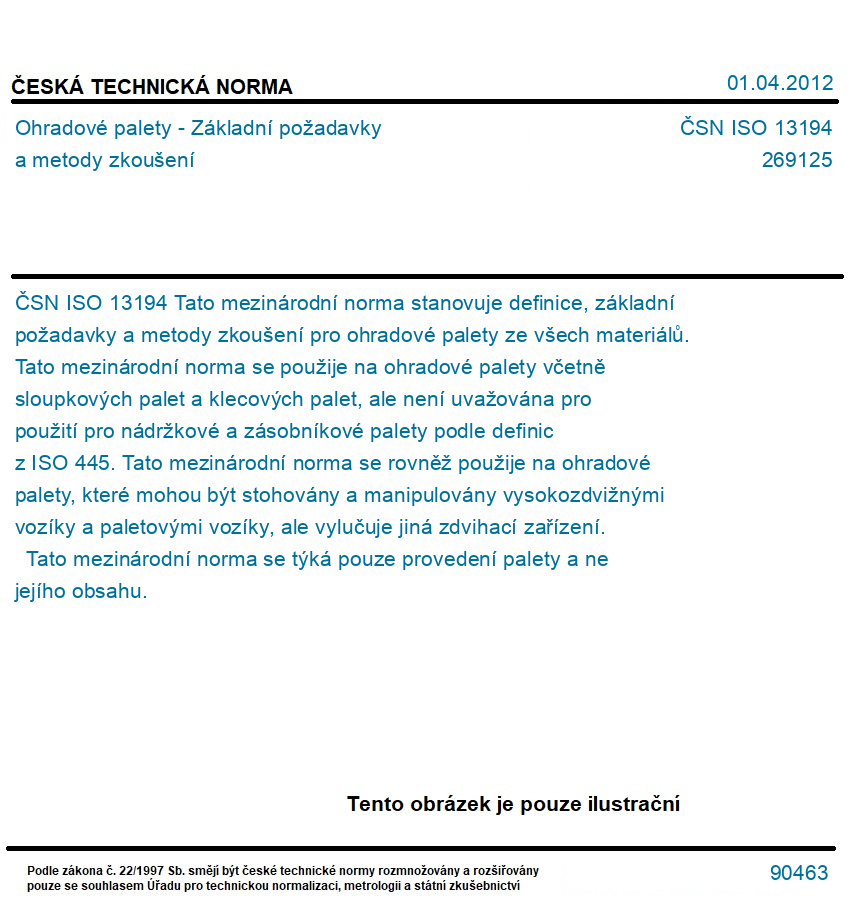 ČESKÁ TECHNICKÁ NORMA

01.04.2012

Ohradové palety - Základní požadavky a metody zkoušení

ČSN ISO 13194
269125

ČSN ISO 13194 Tato mezinárodní norma stanovuje definice, základní požadavky a metody zkoušení pro ohradové palety ze všech materiálů. Tato mezinárodní norma se použije na ohradové palety včetně sloupkových palet a klecových palet, ale není uvažována pro použití pro nádržkové a zásobníkové palety podle definic z ISO 445. Tato mezinárodní norma se rovněž použije na ohradové palety, které mohou být stohovány a manipulovány vysokozdvižnými vozíky a paletovými vozíky, ale vylučuje jiná zdvihací zařízení.

Tato mezinárodní norma se týká pouze provedení palety a ne jejího obsahu.

Tento obrázek je pouze ilustrační

Podle zákona č. 22/1997 Sb. smějí být české technické normy rozmnožovány a rozšiřovány pouze se souhlasem Úřadu pro technickou normalizaci, metrologii a státní zkušebnictví

90463